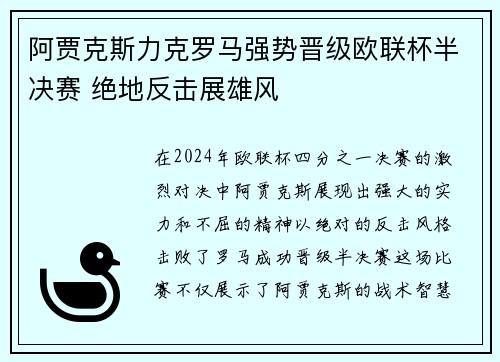 阿贾克斯力克罗马强势晋级欧联杯半决赛 绝地反击展雄风

在2024年欧联杯四分之一决赛的激烈对决中阿贾克斯展现出强大的实力和不屈的精神以绝对的反击风格击败了罗马成功晋级半决赛这场比赛不仅展示了阿贾克斯的战术智慧